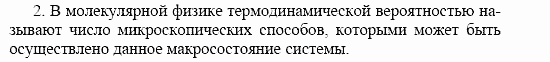 2. В молекулярной физике термодинамической вероятностью называют число микроскопических способов, которыми может быть осуществлено данное макросостояние системы.